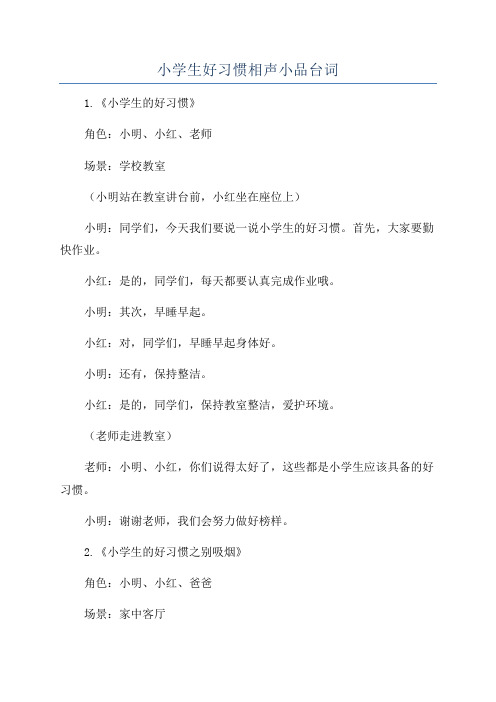 小学生好习惯相声小品台词

1.《小学生的好习惯》

角色：小明、小红、老师

场景：学校教室

（小明站在教室讲台前，小红坐在座位上）

小明：同学们，今天我们要说一说小学生的好习惯。首先，大家要勤快作业。

小红：是的，同学们，每天都要认真完成作业哦。

小明：其次，早睡早起。

小红：对，同学们，早睡早起身体好。

小明：还有，保持整洁。

小红：是的，同学们，保持教室整洁，爱护环境。

（老师走进教室）

老师：小明、小红，你们说得太好了，这些都是小学生应该具备的好习惯。

小明：谢谢老师，我们会努力做好榜样。

2.《小学生的好习惯之别吸烟》

角色：小明、小红、爸爸

场景：家中客厅